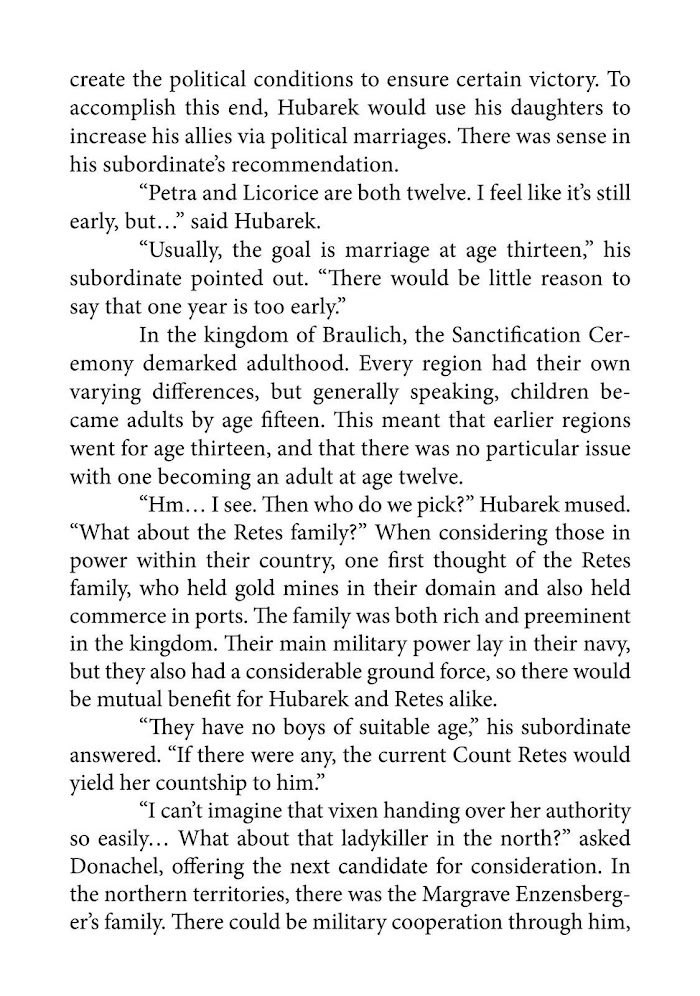 create the political conditions to ensure certain victory. To accomplish this end, Hubarek would use his daughters to increase his allies via political marriages. There was sense in his subordinate's recommendation.

"Petra and Licorice are both twelve. I feel like it's still early, but…" said Hubarek.

"Usually, the goal is marriage at age thirteen," his subordinate pointed out. "There would be little reason to say that one year is too early."

In the kingdom of Braulich, the Sanctification Ceremony demarked adulthood. Every region had their own varying differences, but generally speaking, children became adults by age fifteen. This meant that earlier regions went for age thirteen, and that there was no particular issue with one becoming an adult at age twelve.

"Hm… I see. Then who do we pick?" Hubarek mused. "What about the Retes family?" When considering those in power within their country, one first thought of the Retes family, who held gold mines in their domain and also held commerce in ports. The family was both rich and preeminent in the kingdom. Their main military power lay in their navy, but they also had a considerable ground force, so there would be mutual benefit for Hubarek and Retes alike.

"They have no boys of suitable age," his subordinate answered. "If there were any, the current Count Retes would yield her countship to him."

"I can't imagine that vixen handing over her authority so easily… What about that ladykiller in the north?" asked Donachel, offering the next candidate for consideration. In the northern territories, there was the Margrave Enzensberger's family. There could be military cooperation through him,